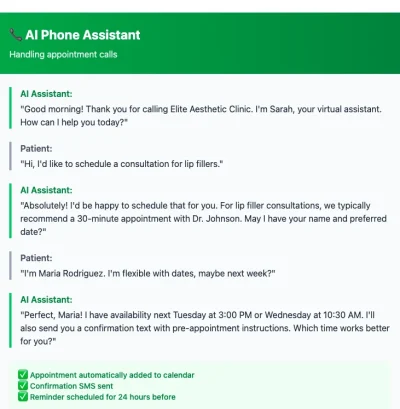 📞 AI Phone Assistant

Handling appointment calls

AI Assistant:
"Good morning! Thank you for calling Elite Aesthetic Clinic. I'm Sarah, your virtual assistant. How can I help you today?"

Patient:
"Hi, I'd like to schedule a consultation for lip fillers."

AI Assistant:
"Absolutely! I'd be happy to schedule that for you. For lip filler consultations, we typically recommend a 30-minute appointment with Dr. Johnson. May I have your name and preferred date?"

Patient:
"I'm Maria Rodriguez. I'm flexible with dates, maybe next week?"

AI Assistant:
"Perfect, Maria! I have availability next Tuesday at 3:00 PM or Wednesday at 10:30 AM. I'll also send you a confirmation text with pre-appointment instructions. Which time works better for you?"

✅ Appointment automatically added to calendar
✅ Confirmation SMS sent
✅ Reminder scheduled for 24 hours before